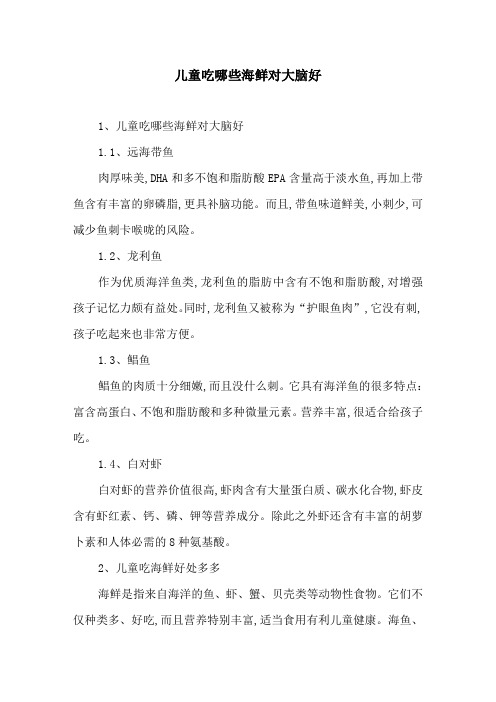 儿童吃哪些海鲜对大脑好

1、儿童吃哪些海鲜对大脑好

1.1、远海带鱼

肉厚味美,DHA 和多不饱和脂肪酸 EPA 含量高于淡水鱼,再加上带鱼含有丰富的卵磷脂,更具补脑功能。而且,带鱼味道鲜美,小刺少,可减少鱼刺卡喉咙的风险。

1.2、龙利鱼

作为优质海洋鱼类,龙利鱼的脂肪中含有不饱和脂肪酸,对增强孩子记忆力颇有益处。同时,龙利鱼又被称为“护眼鱼肉”,它没有刺,孩子吃起来也非常方便。

1.3、鲳鱼

鲳鱼的肉质十分细嫩,而且没什么刺。它具有海洋鱼的很多特点:富含高蛋白、不饱和脂肪酸和多种微量元素。营养丰富,很适合给孩子吃。

1.4、白对虾

白对虾的营养价值很高,虾肉含有大量蛋白质、碳水化合物,虾皮含有虾红素、钙、磷、钾等营养成分。除此之外虾还含有丰富的胡萝卜素和人体必需的 8 种氨基酸。

2、儿童吃海鲜好处多多

海鲜是指来自海洋的鱼、虾、蟹、贝壳类等动物性食物。它们不仅种类多、好吃,而且营养特别丰富,适当食用有利儿童健康。海鱼、